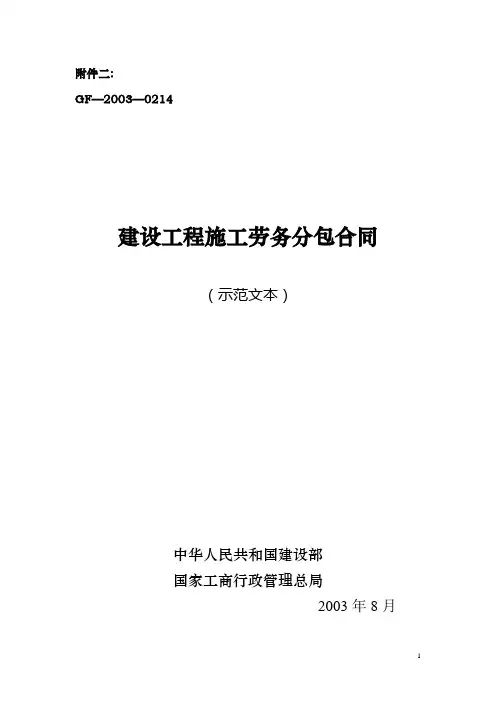 附件二:

GF—2003—0214

建设工程施工劳务分包合同

(示范文本)

中华人民共和国建设部

国家工商行政管理总局

2003年8月

1